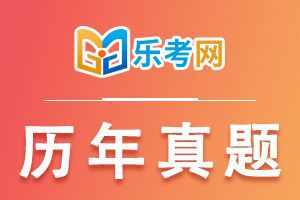 乐考网

历年真题